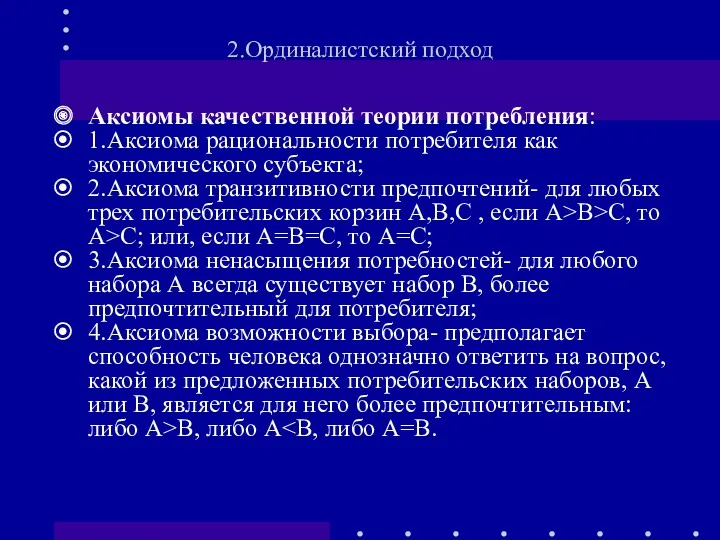 2.Ординалистский подход

Аксиомы качественной теории потребления:
1.Аксиома рациональности потребителя как экономического субъекта;
2.Аксиома транзитивности предпочтений- для любых трех потребительских корзин А,В,С , если А>В>С, то А>С; или, если А=В=С, то А=С;
3.Аксиома ненасыщения потребностей- для любого набора А всегда существует набор В, более предпочтительный для потребителя;
4.Аксиома возможности выбора- предполагает способность человека однозначно ответить на вопрос, какой из предложенных потребительских наборов, А или В, является для него более предпочтительным: либо А>В, либо А<В, либо А=В.